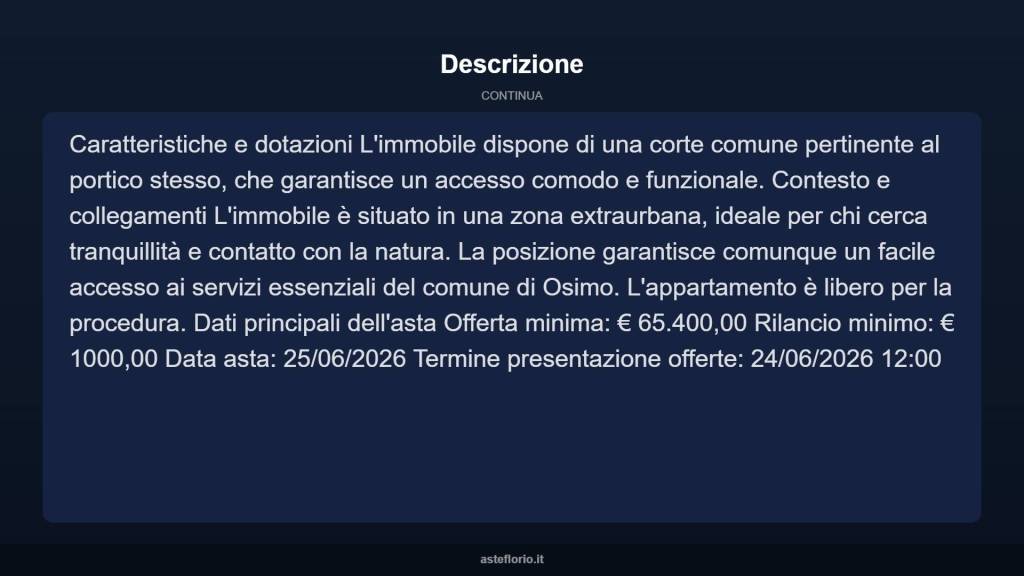 Descrizione

CONTINUA

Caratteristiche e dotazioni L'immobile dispone di una corte comune pertinente al portico stesso, che garantisce un accesso comodo e funzionale. Contesto e collegamenti L'immobile è situato in una zona extraurbana, ideale per chi cerca tranquillità e contatto con la natura. La posizione garantisce comunque un facile accesso ai servizi essenziali del comune di Osimo. L'appartamento è libero per la procedura. Dati principali dell'asta Offerta minima: € 65.400,00 Rilancio minimo: € 1000,00 Data asta: 25/06/2026 Termine presentazione offerte: 24/06/2026 12:00

asteflorio.it